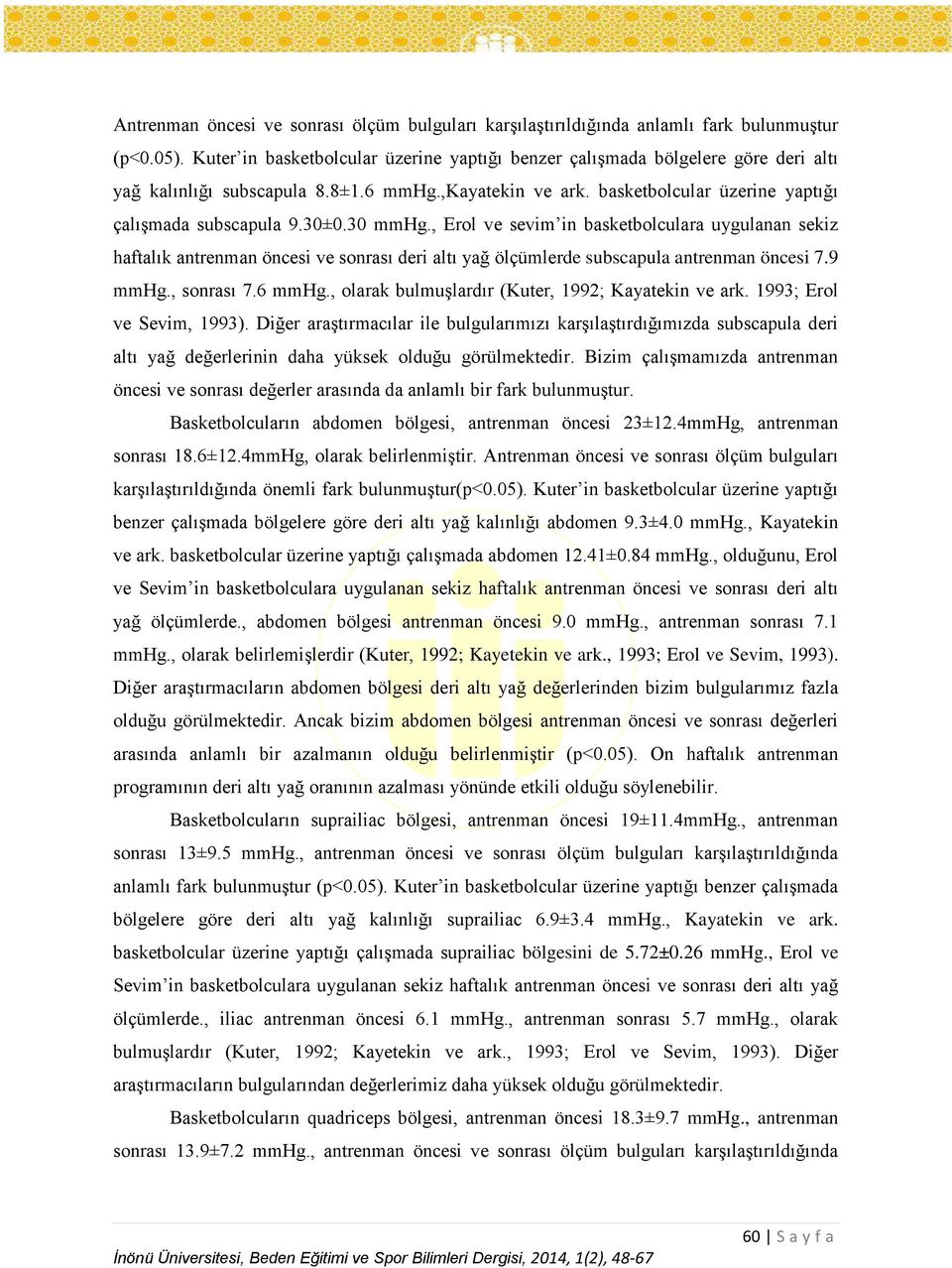 Antrenman öncesi ve sonrası ölçüm bulguları karşılaştırıldığında anlamlı fark bulunmuştur (p<0.05). Kuter'in basketbolcular üzerine yaptığı benzer çalışmada bölgelere göre deri altı yağ kalınlığı subscapula 8.8±1.6 mmHg.,Kayatekin ve ark. basketbolcular üzerine yaptığı çalışmada subscapula 9.30±0.30 mmHg., Erol ve sevim'in basketbolculara uygulanan sekiz haftalık antrenman öncesi ve sonrası deri altı yağ ölçümlerde subscapula antrenman öncesi 7.9 mmHg., sonrası 7.6 mmHg., olarak bulmuşlardır (Kuter, 1992; Kayatekin ve ark. 1993; Erol ve Sevim, 1993). Diğer araştırmacılar ile bulgularımızı karşılaştırdığımızda subscapula deri altı yağ değerlerinin daha yüksek olduğu görülmektedir. Bizim çalışmamızda antrenman öncesi ve sonrası değerler arasında da anlamlı bir fark bulunmuştur.

Basketbolcuların abdomen bölgesi, antrenman öncesi 23±12.4mmHg, antrenman sonrası 18.6±12.4mmHg, olarak belirlenmiştir. Antrenman öncesi ve sonrası ölçüm bulguları karşılaştırıldığında önemli fark bulunmuştur(p<0.05). Kuter'in basketbolcular üzerine yaptığı benzer çalışmada bölgelere göre deri altı yağ kalınlığı abdomen 9.3±4.0 mmHg., Kayatekin ve ark. basketbolcular üzerine yaptığı çalışmada abdomen 12.41±0.84 mmHg., olduğunu, Erol ve Sevim'in basketbolculara uygulanan sekiz haftalık antrenman öncesi ve sonrası deri altı yağ ölçümlerde., abdomen bölgesi antrenman öncesi 9.0 mmHg., antrenman sonrası 7.1 mmHg., olarak belirlemişlerdir (Kuter, 1992; Kayetekin ve ark., 1993; Erol ve Sevim, 1993). Diğer araştırmacıların abdomen bölgesi deri altı yağ değerlerinden bizim bulgularımız fazla olduğu görülmektedir. Ancak bizim abdomen bölgesi antrenman öncesi ve sonrası değerleri arasında anlamlı bir azalmanın olduğu belirlenmiştir (p<0.05). On haftalık antrenman programının deri altı yağ oranının azalması yönünde etkili olduğu söylenebilir.

Basketbolcuların suprailiac bölgesi, antrenman öncesi 19±11.4mmHg., antrenman sonrası 13±9.5 mmHg., antrenman öncesi ve sonrası ölçüm bulguları karşılaştırıldığında anlamlı fark bulunmuştur (p<0.05). Kuter'in basketbolcular üzerine yaptığı benzer çalışmada bölgelere göre deri altı yağ kalınlığı suprailiac 6.9±3.4 mmHg., Kayatekin ve ark. basketbolcular üzerine yaptığı çalışmada suprailiac bölgesini de 5.72±0.26 mmHg., Erol ve Sevim'in basketbolculara uygulanan sekiz haftalık antrenman öncesi ve sonrası deri altı yağ ölçümlerde., iliac antrenman öncesi 6.1 mmHg., antrenman sonrası 5.7 mmHg., olarak bulmuşlardır (Kuter, 1992; Kayetekin ve ark., 1993; Erol ve Sevim, 1993). Diğer araştırmacıların bulgularından değerlerimiz daha yüksek olduğu görülmektedir.

Basketbolcuların quadriceps bölgesi, antrenman öncesi 18.3±9.7 mmHg., antrenman sonrası 13.9±7.2 mmHg., antrenman öncesi ve sonrası ölçüm bulguları karşılaştırıldığında

60 | S a y f a

İnönü Üniversitesi, Beden Eğitimi ve Spor Bilimleri Dergisi, 2014, 1(2), 48-67